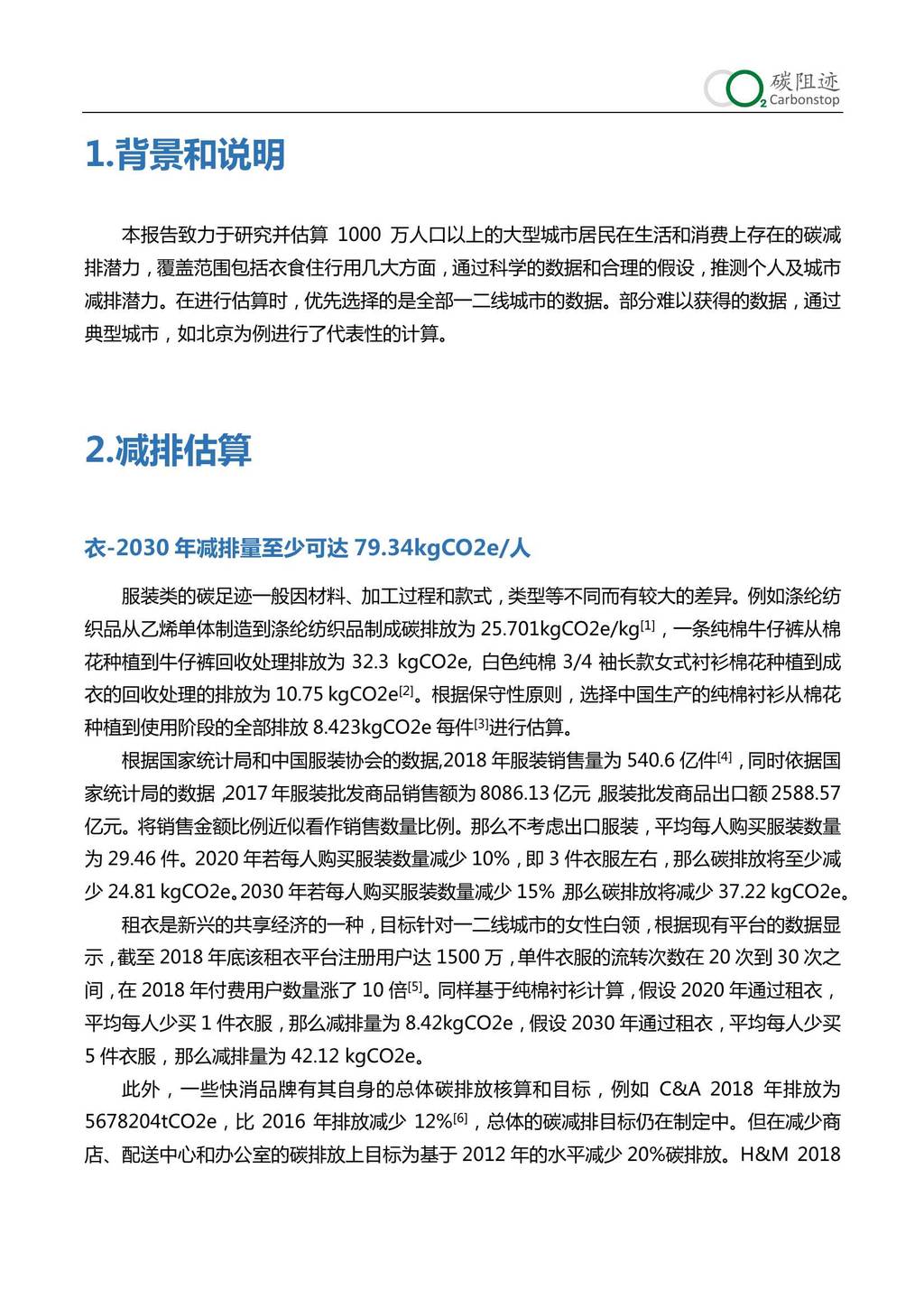 碳阻迹
Carbonstop

1.背景和说明

本报告致力于研究并估算 1000 万人口以上的大型城市居民在生活和消费上存在的碳减排潜力，覆盖范围包括衣食住行用几大方面，通过科学的数据和合理的假设，推测个人及城市减排潜力。在进行估算时，优先选择的是全部一二线城市的数据。部分难以获得的数据，通过典型城市，如北京为例进行了代表性的计算。

2.减排估算

衣-2030 年减排量至少可达 79.34kgCO2e/人

服装类的碳足迹一般因材料、加工过程和款式，类型等不同而有较大的差异。例如涤纶纺织品从乙烯单体制造到涤纶纺织品制成碳排放为 25.701kgCO2e/kg$^{[1]}$，一条纯棉牛仔裤从棉花种植到牛仔裤回收处理排放为 32.3 kgCO2e, 白色纯棉 3/4 袖长款女式衬衫棉花种植到成衣的回收处理的排放为 10.75 kgCO2e$^{[2]}$。根据保守性原则，选择中国生产的纯棉衬衫从棉花种植到使用阶段的全部排放 8.423kgCO2e 每件$^{[3]}$进行估算。

根据国家统计局和中国服装协会的数据,2018 年服装销售量为 540.6 亿件$^{[4]}$，同时依据国家统计局的数据,2017 年服装批发商品销售额为 8086.13 亿元,服装批发商品出口额 2588.57 亿元。将销售金额比例近似看作销售数量比例。那么不考虑出口服装，平均每人购买服装数量为 29.46 件。2020 年若每人购买服装数量减少 10%，即 3 件衣服左右，那么碳排放将至少减少 24.81 kgCO2e。2030 年若每人购买服装数量减少 15%,那么碳排放将减少 37.22 kgCO2e。

租衣是新兴的共享经济的一种，目标针对一二线城市的女性白领，根据现有平台的数据显示，截至 2018 年底该租衣平台注册用户达 1500 万，单件衣服的流转次数在 20 次到 30 次之间，在 2018 年付费用户数量涨了 10 倍$^{[5]}$。同样基于纯棉衬衫计算，假设 2020 年通过租衣，平均每人少买 1 件衣服，那么减排量为 8.42kgCO2e，假设 2030 年通过租衣，平均每人少买 5 件衣服，那么减排量为 42.12 kgCO2e。

此外，一些快消品牌有其自身的总体碳排放核算和目标，例如 C&A 2018 年排放为 5678204tCO2e，比 2016 年排放减少 12%$^{[6]}$，总体的碳减排目标仍在制定中。但在减少商店、配送中心和办公室的碳排放上目标为基于 2012 年的水平减少 20%碳排放。H&M 2018